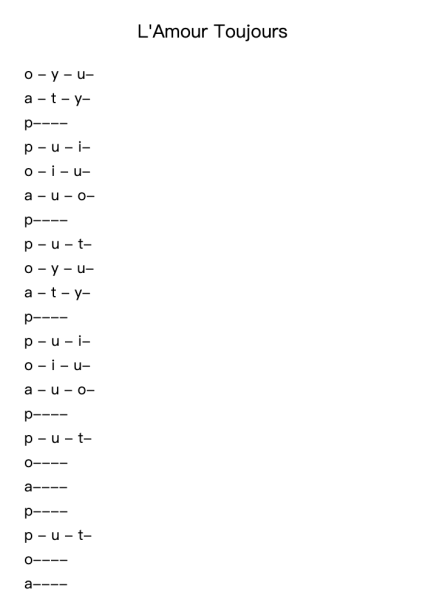 L'Amour Toujours

o – y – u–
a – t – y–
p––––
p – u – i–
o – i – u–
a – u – o–
p––––
p – u – t–
o – y – u–
a – t – y–
p––––
p – u – i–
o – i – u–
a – u – o–
p––––
p – u – t–
o––––
a––––
p––––
p – u – t–
o––––
a––––